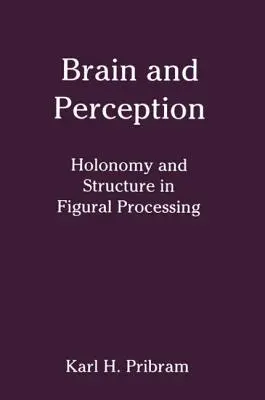 Brain and Perception

Holonomy and Structure in Figural Processing

Karl H. Pribram